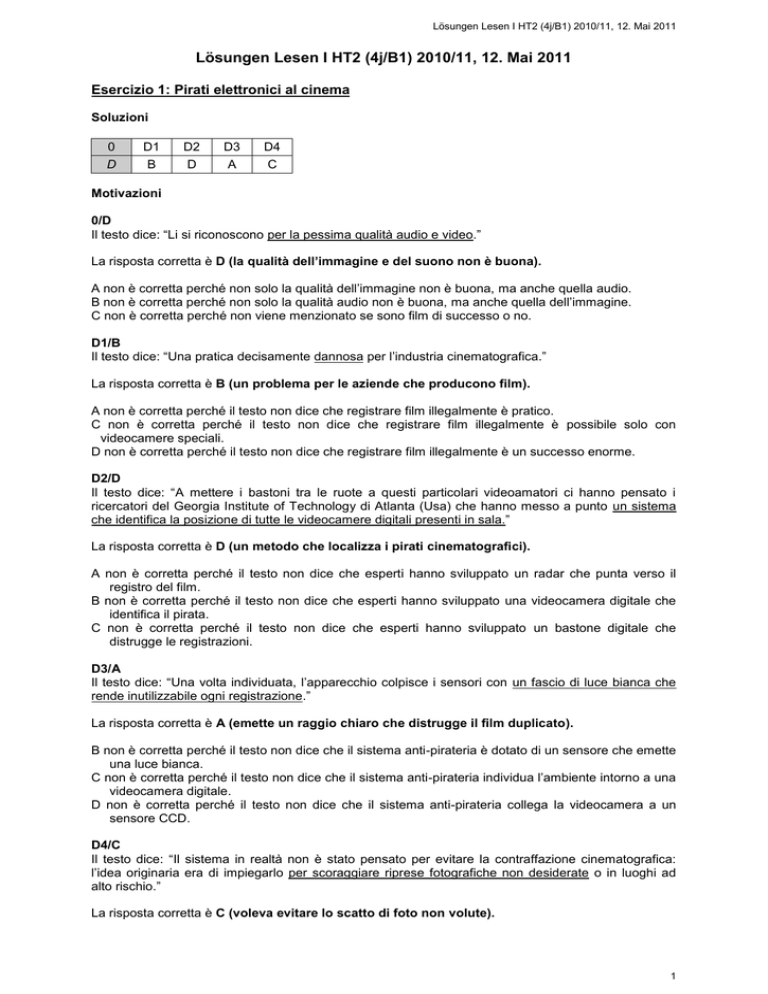 Lösungen Lesen I HT2 (4j/B1) 2010/11, 12. Mai 2011

Lösungen Lesen I HT2 (4j/B1) 2010/11, 12. Mai 2011

Esercizio 1: Pirati elettronici al cinema

Soluzioni

| 0 | D1 | D2 | D3 | D4 |
|---|---|---|---|---|
| D | B | D | A | C |

Motivazioni

0/D
Il testo dice: “Li si riconoscono per la pessima qualità audio e video.”

La risposta corretta è D (la qualità dell’immagine e del suono non è buona).

A non è corretta perché non solo la qualità dell’immagine non è buona, ma anche quella audio.
B non è corretta perché non solo la qualità audio non è buona, ma anche quella dell’immagine.
C non è corretta perché non viene menzionato se sono film di successo o no.

D1/B
Il testo dice: “Una pratica decisamente dannosa per l’industria cinematografica.”

La risposta corretta è B (un problema per le aziende che producono film).

A non è corretta perché il testo non dice che registrare film illegalmente è pratico.
C non è corretta perché il testo non dice che registrare film illegalmente è possibile solo con videocamere speciali.
D non è corretta perché il testo non dice che registrare film illegalmente è un successo enorme.

D2/D
Il testo dice: “A mettere i bastoni tra le ruote a questi particolari videoamatori ci hanno pensato i ricercatori del Georgia Institute of Technology di Atlanta (Usa) che hanno messo a punto un sistema che identifica la posizione di tutte le videocamere digitali presenti in sala.”

La risposta corretta è D (un metodo che localizza i pirati cinematografici).

A non è corretta perché il testo non dice che esperti hanno sviluppato un radar che punta verso il registro del film.
B non è corretta perché il testo non dice che esperti hanno sviluppato una videocamera digitale che identifica il pirata.
C non è corretta perché il testo non dice che esperti hanno sviluppato un bastone digitale che distrugge le registrazioni.

D3/A
Il testo dice: “Una volta individuata, l’apparecchio colpisce i sensori con un fascio di luce bianca che rende inutilizzabile ogni registrazione.”

La risposta corretta è A (emette un raggio chiaro che distrugge il film duplicato).

B non è corretta perché il testo non dice che il sistema anti-pirateria è dotato di un sensore che emette una luce bianca.
C non è corretta perché il testo non dice che il sistema anti-pirateria individua l’ambiente intorno a una videocamera digitale.
D non è corretta perché il testo non dice che il sistema anti-pirateria collega la videocamera a un sensore CCD.

D4/C
Il testo dice: “Il sistema in realtà non è stato pensato per evitare la contraffazione cinematografica: l’idea originaria era di impiegarlo per scoraggiare riprese fotografiche non desiderate o in luoghi ad alto rischio.”

La risposta corretta è C (voleva evitare lo scatto di foto non volute).

1